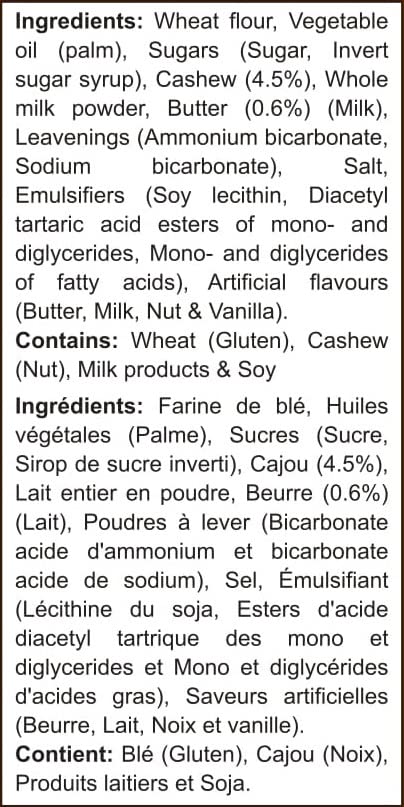 Ingredients: Wheat flour, Vegetable oil (palm), Sugars (Sugar, Invert sugar syrup), Cashew (4.5%), Whole milk powder, Butter (0.6%) (Milk), Leavenings (Ammonium bicarbonate, Sodium bicarbonate), Salt, Emulsifiers (Soy lecithin, Diacetyl tartaric acid esters of mono- and diglycerides, Mono- and diglycerides of fatty acids), Artificial flavours (Butter, Milk, Nut & Vanilla).
Contains: Wheat (Gluten), Cashew (Nut), Milk products & Soy

Ingrédients: Farine de blé, Huiles végétales (Palme), Sucres (Sucre, Sirop de sucre inverti), Cajou (4.5%), Lait entier en poudre, Beurre (0.6%) (Lait), Poudres à lever (Bicarbonate acide d'ammonium et bicarbonate acide de sodium), Sel, Émulsifiant (Lécithine du soja, Esters d'acide diacetyl tartrique des mono et diglycerides et Mono et diglycérides d'acides gras), Saveurs artificielles (Beurre, Lait, Noix et vanille).
Contient: Blé (Gluten), Cajou (Noix), Produits laitiers et Soja.